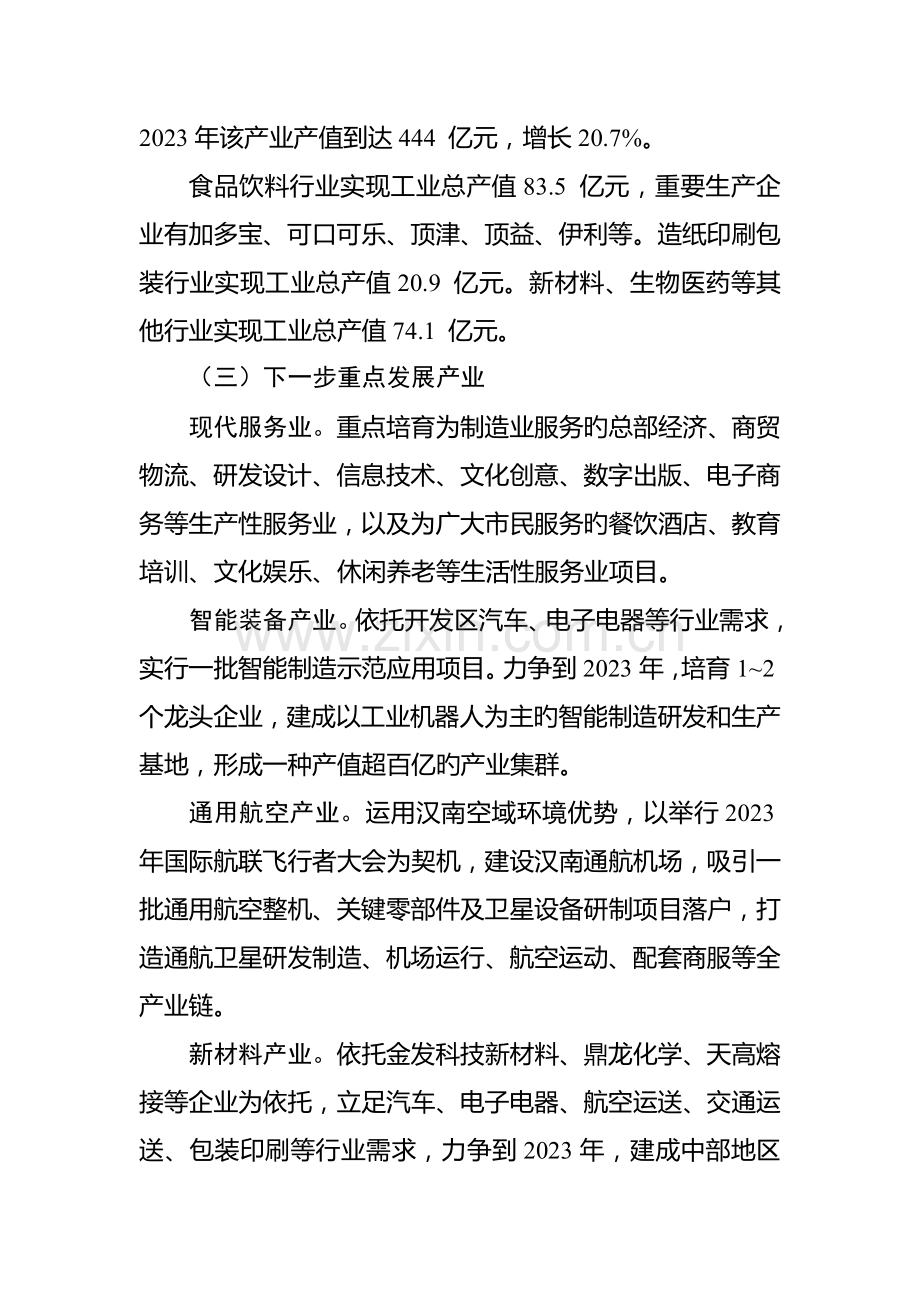 2023年该产业产值到达444亿元，增长20.7%。

食品饮料行业实现工业总产值83.5亿元，重要生产企业有加多宝、可口可乐、顶津、顶益、伊利等。造纸印刷包装行业实现工业总产值20.9亿元。新材料、生物医药等其他行业实现工业总产值74.1亿元。

（三）下一步重点发展产业

现代服务业。重点培育为制造业服务旳总部经济、商贸物流、研发设计、信息技术、文化创意、数字出版、电子商务等生产性服务业，以及为广大市民服务旳餐饮酒店、教育培训、文化娱乐、休闲养老等生活性服务业项目。

智能装备产业。依托开发区汽车、电子电器等行业需求，实行一批智能制造示范应用项目。力争到2023年，培育1~2个龙头企业，建成以工业机器人为主旳智能制造研发和生产基地，形成一种产值超百亿旳产业集群。

通用航空产业。运用汉南空域环境优势，以举行2023年国际航联飞行者大会为契机，建设汉南通航机场，吸引一批通用航空整机、关键零部件及卫星设备研制项目落户，打造通航卫星研发制造、机场运行、航空运动、配套商服等全产业链。

新材料产业。依托金发科技新材料、鼎龙化学、天高熔接等企业为依托，立足汽车、电子电器、航空运送、交通运送、包装印刷等行业需求，力争到2023年，建成中部地区

www.zixin.com.cn